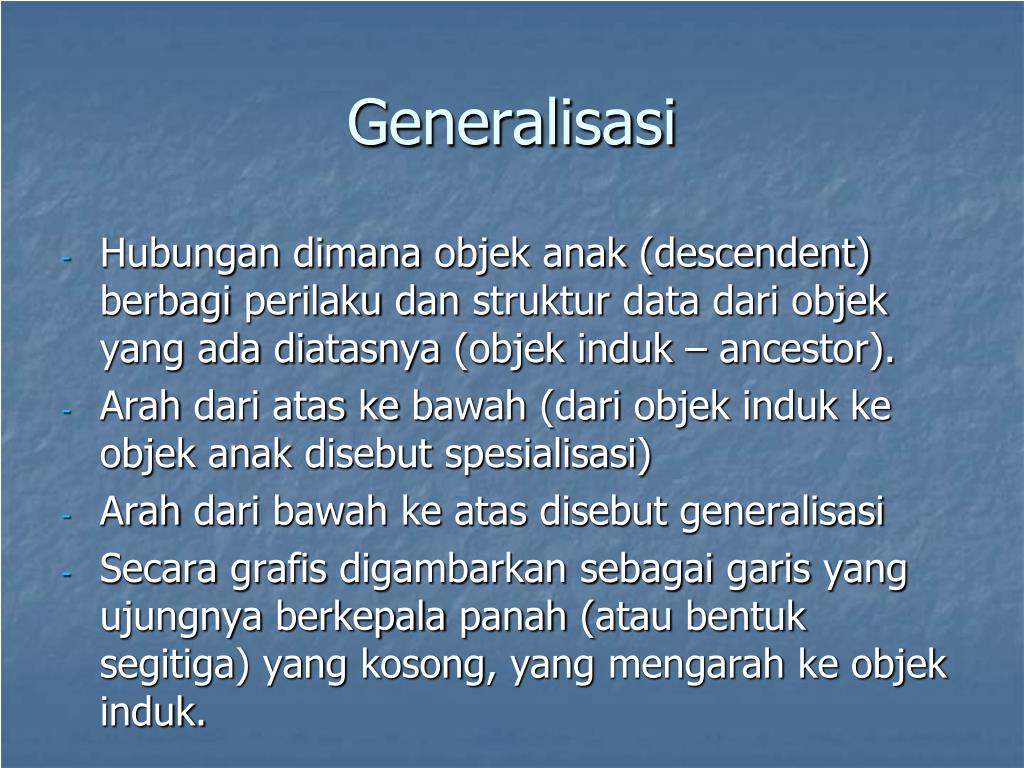 Generalisasi

- Hubungan dimana objek anak (descendent) berbagi perilaku dan struktur data dari objek yang ada diatasnya (objek induk – ancestor).
- Arah dari atas ke bawah (dari objek induk ke objek anak disebut spesialisasi)
- Arah dari bawah ke atas disebut generalisasi
- Secara grafis digambarkan sebagai garis yang ujungnya berkepala panah (atau bentuk segitiga) yang kosong, yang mengarah ke objek induk.